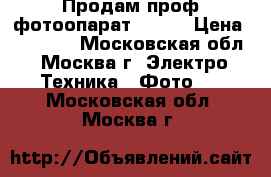 Продам проф фотоопарат Цена Московская обл Москва г Электро Техника Фото

Московская обл Москва г

http://Объявлений.сайт